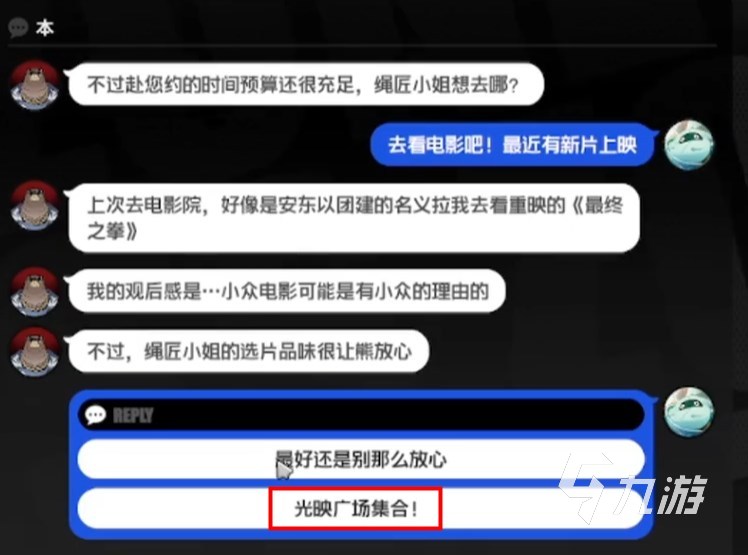 本

不过赴您约的时间预算还很充足，绳匠小姐想去哪？

去看电影吧！最近有新片上映

上次去电影院，好像是安东以团建的名义拉我去看重映的《最终之拳》

我的观后感是…小众电影可能是有小众的理由的

不过，绳匠小姐的选片品味很让熊放心

REPLY

最好还是别那么放心

光映广场集合！

九游